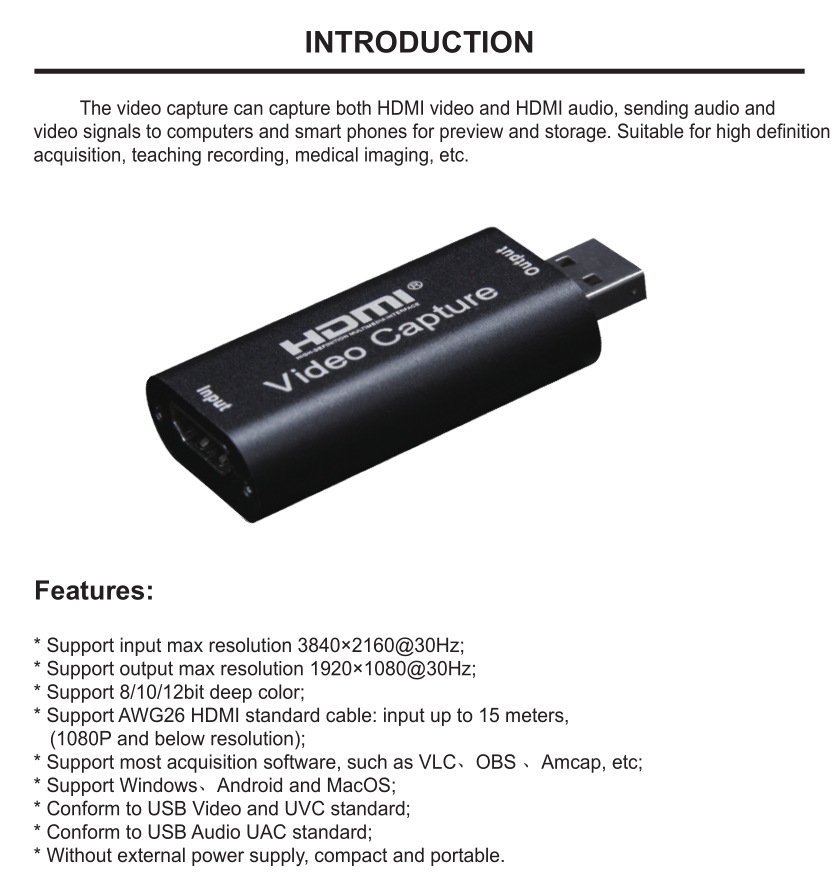 INTRODUCTION

The video capture can capture both HDMI video and HDMI audio, sending audio and video signals to computers and smart phones for preview and storage. Suitable for high definition acquisition, teaching recording, medical imaging, etc.

Output

HDMI®
HIGH-DEFINITION MULTIMEDIA INTERFACE
Video Capture

Input

Features:

* Support input max resolution 3840×2160@30Hz;
* Support output max resolution 1920×1080@30Hz;
* Support 8/10/12bit deep color;
* Support AWG26 HDMI standard cable: input up to 15 meters, (1080P and below resolution);
* Support most acquisition software, such as VLC、OBS 、Amcap, etc;
* Support Windows、Android and MacOS;
* Conform to USB Video and UVC standard;
* Conform to USB Audio UAC standard;
* Without external power supply, compact and portable.